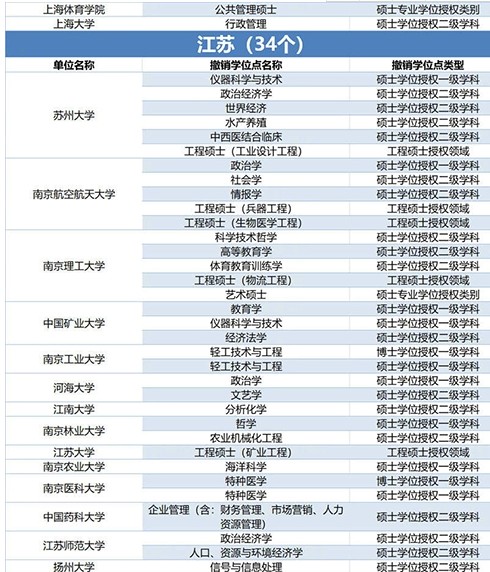 | 上海体育学院 | 公共管理硕士 | 硕士专业学位授权类别 |
|---|---|---|
| 上海大学 | 行政管理 | 硕士学位授权二级学科 |

江苏（34个）

| 单位名称 | 撤销学位点名称 | 撤销学位点类型 |
|---|---|---|
| 苏州大学 | 仪器科学与技术 | 硕士学位授权一级学科 |
| | 政治经济学 | 硕士学位授权二级学科 |
| | 世界经济 | 硕士学位授权二级学科 |
| | 水产养殖 | 硕士学位授权二级学科 |
| | 中西医结合临床 | 硕士学位授权二级学科 |
| | 工程硕士（工业设计工程） | 工程硕士授权领域 |
| 南京航空航天大学 | 政治学 | 硕士学位授权一级学科 |
| | 社会学 | 硕士学位授权二级学科 |
| | 情报学 | 硕士学位授权二级学科 |
| | 工程硕士（兵器工程） | 工程硕士授权领域 |
| | 工程硕士（生物医学工程） | 工程硕士授权领域 |
| 南京理工大学 | 科学技术哲学 | 硕士学位授权二级学科 |
| | 高等教育学 | 硕士学位授权二级学科 |
| | 体育教育训练学 | 硕士学位授权二级学科 |
| | 工程硕士（物流工程） | 工程硕士授权领域 |
| | 艺术硕士 | 硕士专业学位授权类别 |
| 中国矿业大学 | 教育学 | 硕士学位授权一级学科 |
| | 仪器科学与技术 | 硕士学位授权一级学科 |
| | 经济法学 | 硕士学位授权二级学科 |
| 南京工业大学 | 轻工技术与工程 | 博士学位授权一级学科 |
| | 轻工技术与工程 | 硕士学位授权一级学科 |
| 河海大学 | 政治学 | 硕士学位授权一级学科 |
| | 文艺学 | 硕士学位授权二级学科 |
| 江南大学 | 分析化学 | 硕士学位授权二级学科 |
| 南京林业大学 | 哲学 | 硕士学位授权一级学科 |
| | 农业机械化工程 | 硕士学位授权二级学科 |
| 江苏大学 | 工程硕士（矿业工程） | 工程硕士授权领域 |
| 南京农业大学 | 海洋科学 | 硕士学位授权一级学科 |
| 南京医科大学 | 特种医学 | 博士学位授权一级学科 |
| | 特种医学 | 硕士学位授权一级学科 |
| 中国药科大学 | 企业管理（含：财务管理、市场营销、人力资源管理） | 硕士学位授权二级学科 |
| 江苏师范大学 | 政治经济学 | 硕士学位授权二级学科 |
| | 人口、资源与环境经济学 | 硕士学位授权二级学科 |
| 扬州大学 | 信号与信息处理 | 硕士学位授权二级学科 |